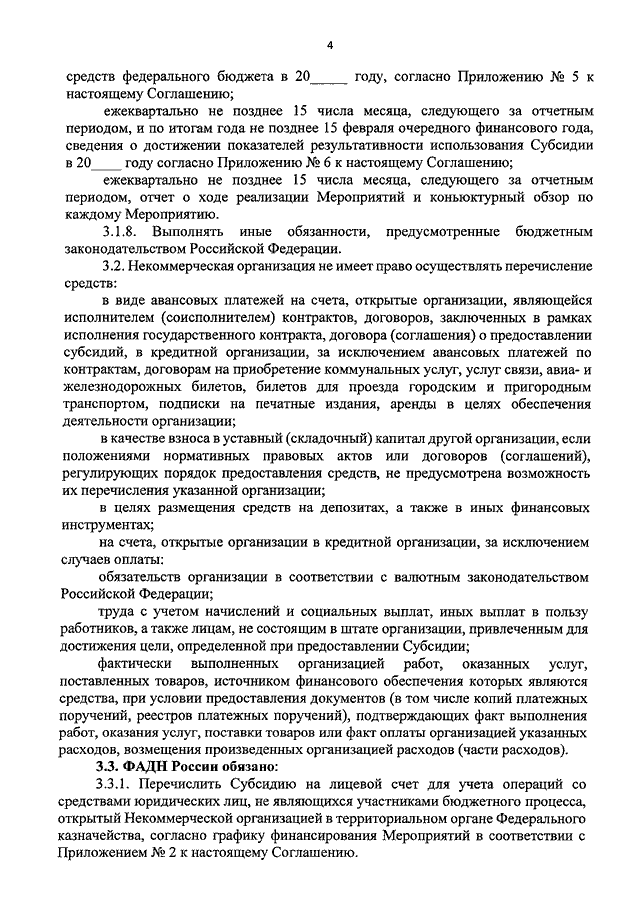 4

средств федерального бюджета в 20_____ году, согласно Приложению № 5 к настоящему Соглашению;

ежеквартально не позднее 15 числа месяца, следующего за отчетным периодом, и по итогам года не позднее 15 февраля очередного финансового года, сведения о достижении показателей результативности использования Субсидии в 20____ году согласно Приложению № 6 к настоящему Соглашению;

ежеквартально не позднее 15 числа месяца, следующего за отчетным периодом, отчет о ходе реализации Мероприятий и коньюктурный обзор по каждому Мероприятию.

3.1.8. Выполнять иные обязанности, предусмотренные бюджетным законодательством Российской Федерации.

3.2. Некоммерческая организация не имеет право осуществлять перечисление средств:

в виде авансовых платежей на счета, открытые организации, являющейся исполнителем (соисполнителем) контрактов, договоров, заключенных в рамках исполнения государственного контракта, договора (соглашения) о предоставлении субсидий, в кредитной организации, за исключением авансовых платежей по контрактам, договорам на приобретение коммунальных услуг, услуг связи, авиа- и железнодорожных билетов, билетов для проезда городским и пригородным транспортом, подписки на печатные издания, аренды в целях обеспечения деятельности организации;

в качестве взноса в уставный (складочный) капитал другой организации, если положениями нормативных правовых актов или договоров (соглашений), регулирующих порядок предоставления средств, не предусмотрена возможность их перечисления указанной организации;

в целях размещения средств на депозитах, а также в иных финансовых инструментах;

на счета, открытые организации в кредитной организации, за исключением случаев оплаты:

обязательств организации в соответствии с валютным законодательством Российской Федерации;

труда с учетом начислений и социальных выплат, иных выплат в пользу работников, а также лицам, не состоящим в штате организации, привлеченным для достижения цели, определенной при предоставлении Субсидии;

фактически выполненных организацией работ, оказанных услуг, поставленных товаров, источником финансового обеспечения которых являются средства, при условии предоставления документов (в том числе копий платежных поручений, реестров платежных поручений), подтверждающих факт выполнения работ, оказания услуг, поставки товаров или факт оплаты организацией указанных расходов, возмещения произведенных организацией расходов (части расходов).

3.3. ФАДН России обязано:

3.3.1. Перечислить Субсидию на лицевой счет для учета операций со средствами юридических лиц, не являющихся участниками бюджетного процесса, открытый Некоммерческой организацией в территориальном органе Федерального казначейства, согласно графику финансирования Мероприятий в соответствии с Приложением № 2 к настоящему Соглашению.